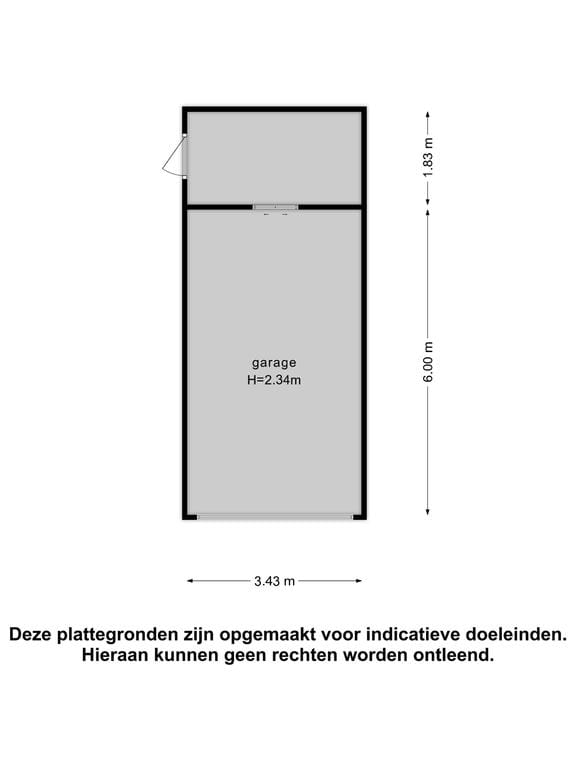 1.83 m

garage
H=2.34m

6.00 m

3.43 m

Deze plattegronden zijn opgemaakt voor indicatieve doeleinden.
Hieraan kunnen geen rechten worden ontleend.